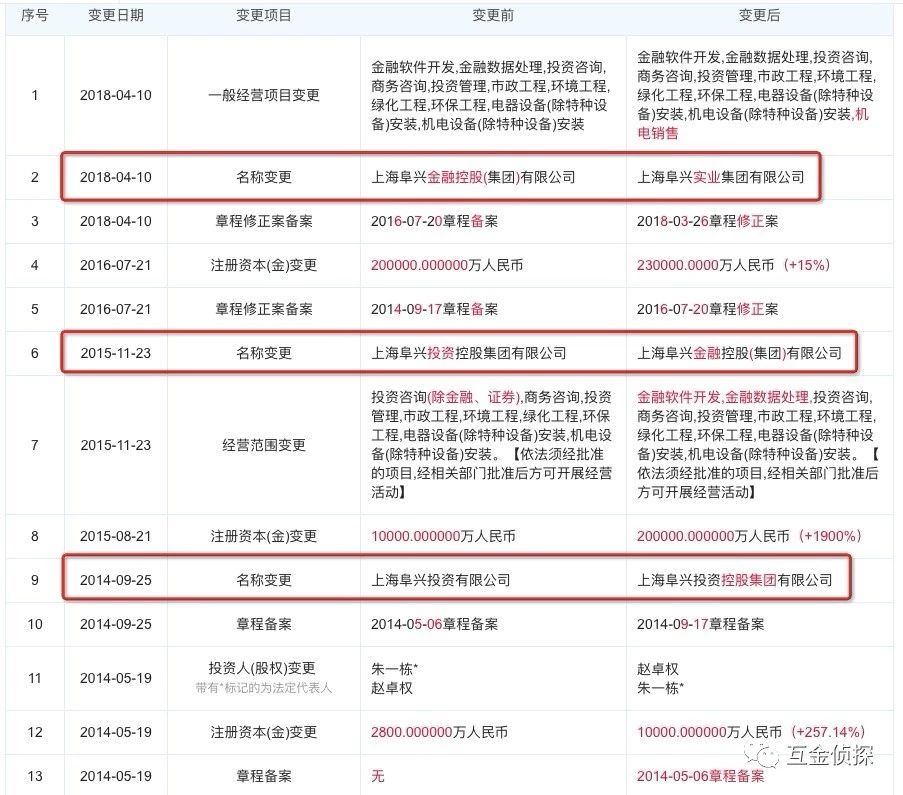 | 序号 | 变更日期 | 变更项目 | 变更前 | 变更后 |
|---|---|---|---|---|
| 1 | 2018-04-10 | 一般经营项目变更 | 金融软件开发,金融数据处理,投资咨询,商务咨询,投资管理,市政工程,环境工程,绿化工程,环保工程,电器设备(除特种设备)安装,机电设备(除特种设备)安装 | 金融软件开发,金融数据处理,投资咨询,商务咨询,投资管理,市政工程,环境工程,绿化工程,环保工程,电器设备(除特种设备)安装,机电设备(除特种设备)安装,机电销售 |
| 2 | 2018-04-10 | 名称变更 | 上海阜兴金融控股(集团)有限公司 | 上海阜兴实业集团有限公司 |
| 3 | 2018-04-10 | 章程修正案备案 | 2016-07-20章程备案 | 2018-03-26章程修正案 |
| 4 | 2016-07-21 | 注册资本(金)变更 | 200000.000000万人民币 | 230000.0000万人民币 (+15%) |
| 5 | 2016-07-21 | 章程修正案备案 | 2014-09-17章程备案 | 2016-07-20章程修正案 |
| 6 | 2015-11-23 | 名称变更 | 上海阜兴投资控股集团有限公司 | 上海阜兴金融控股(集团)有限公司 |
| 7 | 2015-11-23 | 经营范围变更 | 投资咨询(除金融、证券),商务咨询,投资管理,市政工程,环境工程,绿化工程,环保工程,电器设备(除特种设备)安装,机电设备(除特种设备)安装。【依法须经批准的项目,经相关部门批准后方可开展经营活动】 | 金融软件开发,金融数据处理,投资咨询,商务咨询,投资管理,市政工程,环境工程,绿化工程,环保工程,电器设备(除特种设备)安装,机电设备(除特种设备)安装。【依法须经批准的项目,经相关部门批准后方可开展经营活动】 |
| 8 | 2015-08-21 | 注册资本(金)变更 | 10000.000000万人民币 | 200000.000000万人民币 (+1900%) |
| 9 | 2014-09-25 | 名称变更 | 上海阜兴投资有限公司 | 上海阜兴投资控股集团有限公司 |
| 10 | 2014-09-25 | 章程备案 | 2014-05-06章程备案 | 2014-09-17章程备案 |
| 11 | 2014-05-19 | 投资人(股权)变更 带有*标记的为法定代表人 | 朱一栋* 赵卓权 | 赵卓权 朱一栋* |
| 12 | 2014-05-19 | 注册资本(金)变更 | 2800.000000万人民币 | 10000.000000万人民币 (+257.14%) |
| 13 | 2014-05-19 | 章程备案 | 无 | 2014-05-06章程备案 |

互金侦探